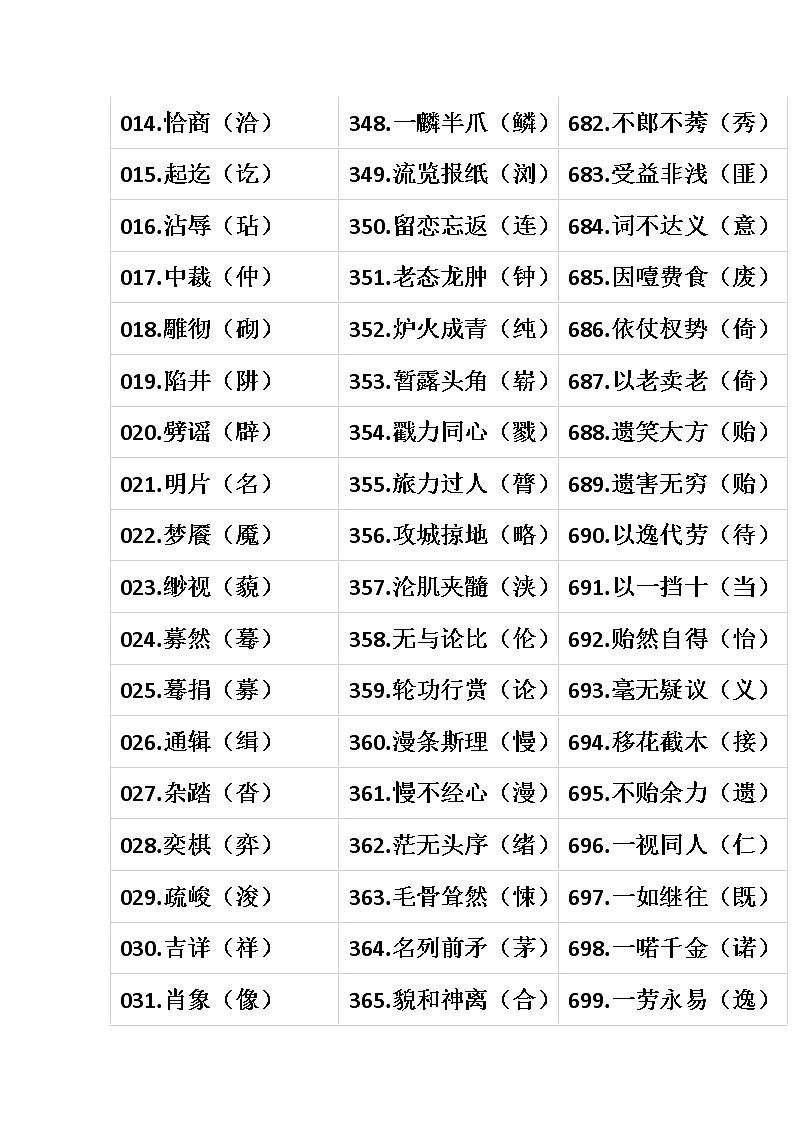 | 014.恰商（洽） | 348.一麟半爪（鳞） | 682.不郎不莠（秀） |
|---|---|---|
| 015.起迄（讫） | 349.流览报纸（浏） | 683.受益非浅（匪） |
| 016.沾辱（玷） | 350.留恋忘返（连） | 684.词不达义（意） |
| 017.中裁（仲） | 351.老态龙肿（钟） | 685.因噎费食（废） |
| 018.雕彻（砌） | 352.炉火成青（纯） | 686.依仗权势（倚） |
| 019.陷井（阱） | 353.暂露头角（崭） | 687.以老卖老（倚） |
| 020.劈谣（辟） | 354.戳力同心（戮） | 688.遗笑大方（贻） |
| 021.明片（名） | 355.旅力过人（膂） | 689.遗害无穷（贻） |
| 022.梦餍（魇） | 356.攻城掠地（略） | 690.以逸代劳（待） |
| 023.缈视（藐） | 357.沦肌夹髓（浃） | 691.以一挡十（当） |
| 024.募然（蓦） | 358.无与论比（伦） | 692.贻然自得（怡） |
| 025.蓦捐（募） | 359.轮功行赏（论） | 693.毫无疑议（义） |
| 026.通辑（缉） | 360.漫条斯理（慢） | 694.移花截木（接） |
| 027.杂踏（沓） | 361.慢不经心（漫） | 695.不贻余力（遗） |
| 028.奕棋（弈） | 362.茫无头序（绪） | 696.一视同人（仁） |
| 029.疏峻（浚） | 363.毛骨耸然（悚） | 697.一如继往（既） |
| 030.吉详（祥） | 364.名列前矛（茅） | 698.一喏千金（诺） |
| 031.肖象（像） | 365.貌和神离（合） | 699.一劳永易（逸） |